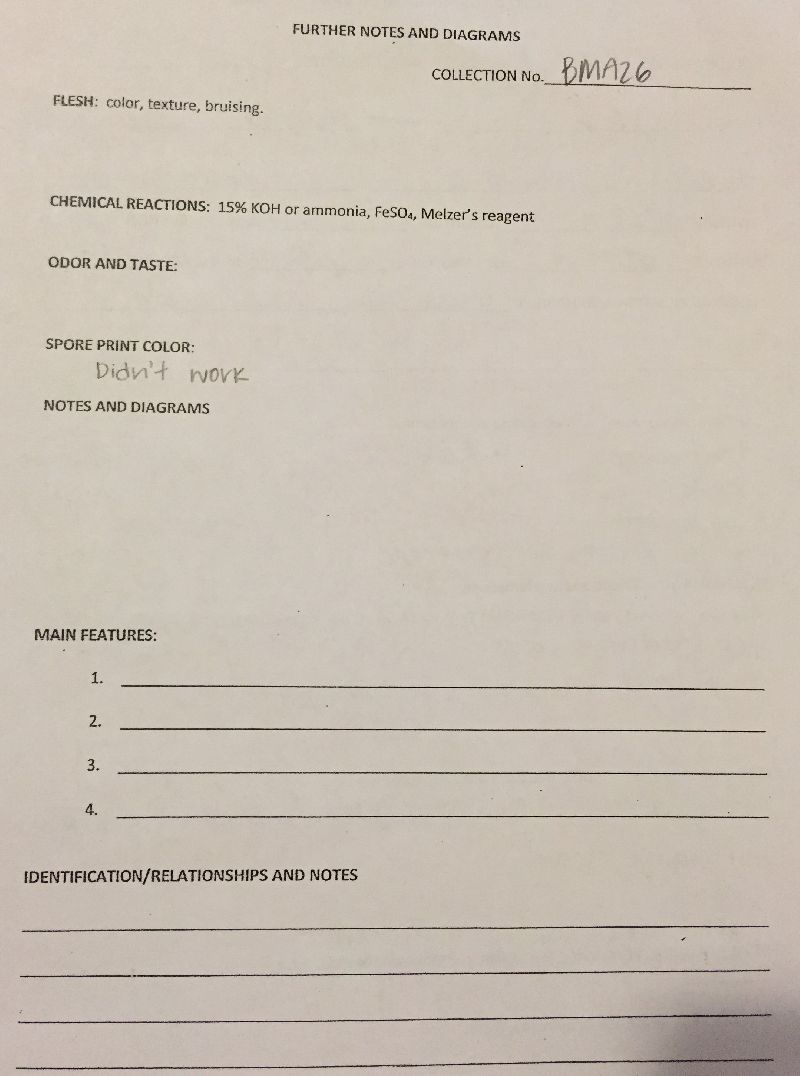 FURTHER NOTES AND DIAGRAMS

COLLECTION No. BMA26

FLESH: color, texture, bruising.

CHEMICAL REACTIONS: 15% KOH or ammonia, $FeSO_4$, Melzer's reagent

ODOR AND TASTE:

SPORE PRINT COLOR:
Didn't work

NOTES AND DIAGRAMS

MAIN FEATURES:

1.

2.

3.

4.

IDENTIFICATION/RELATIONSHIPS AND NOTES